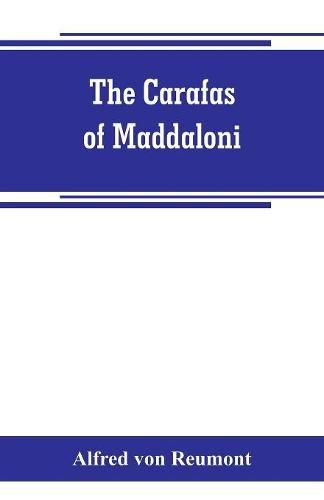 The Carafas of Maddaloni

Alfred von Reumont